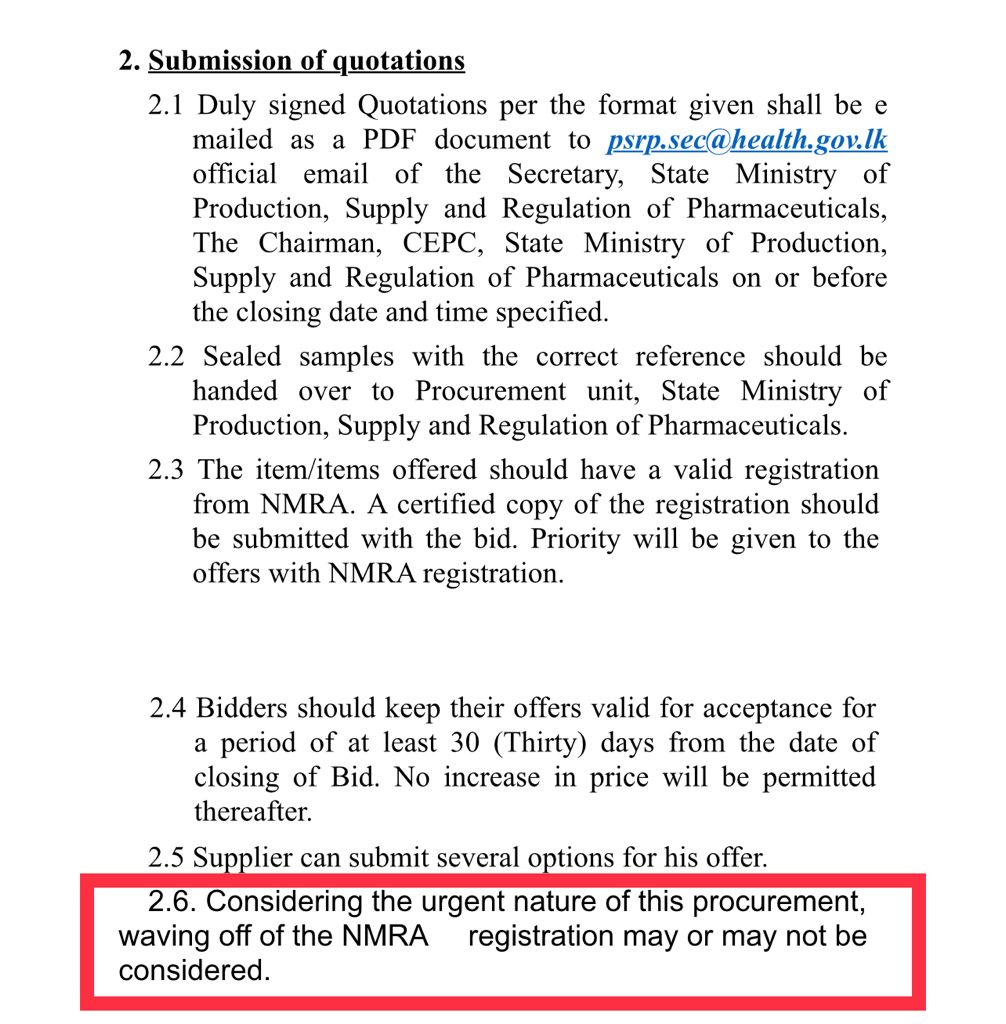 2. Submission of quotations

2.1 Duly signed Quotations per the format given shall be e mailed as a PDF document to psrp.sec@health.gov.lk official email of the Secretary, State Ministry of Production, Supply and Regulation of Pharmaceuticals, The Chairman, CEPC, State Ministry of Production, Supply and Regulation of Pharmaceuticals on or before the closing date and time specified.

2.2 Sealed samples with the correct reference should be handed over to Procurement unit, State Ministry of Production, Supply and Regulation of Pharmaceuticals.

2.3 The item/items offered should have a valid registration from NMRA. A certified copy of the registration should be submitted with the bid. Priority will be given to the offers with NMRA registration.

2.4 Bidders should keep their offers valid for acceptance for a period of at least 30 (Thirty) days from the date of closing of Bid. No increase in price will be permitted thereafter.

2.5 Supplier can submit several options for his offer.

2.6. Considering the urgent nature of this procurement, waving off of the NMRA registration may or may not be considered.